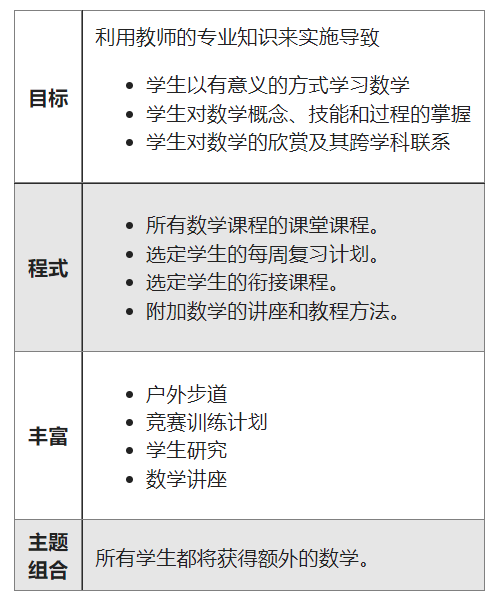 | 目标 | 利用教师的专业知识来实施导致 • 学生以有意义的方式学习数学 • 学生对数学概念、技能和过程的掌握 • 学生对数学的欣赏及其跨学科联系 |
|---|---|
| 程式 | • 所有数学课程的课堂课程。 • 选定学生的每周复习计划。 • 选定学生的衔接课程。 • 附加数学的讲座和教程方法。 |
| 丰富 | • 户外步道 • 竞赛训练计划 • 学生研究 • 数学讲座 |
| 主题组合 | 所有学生都将获得额外的数学。 |